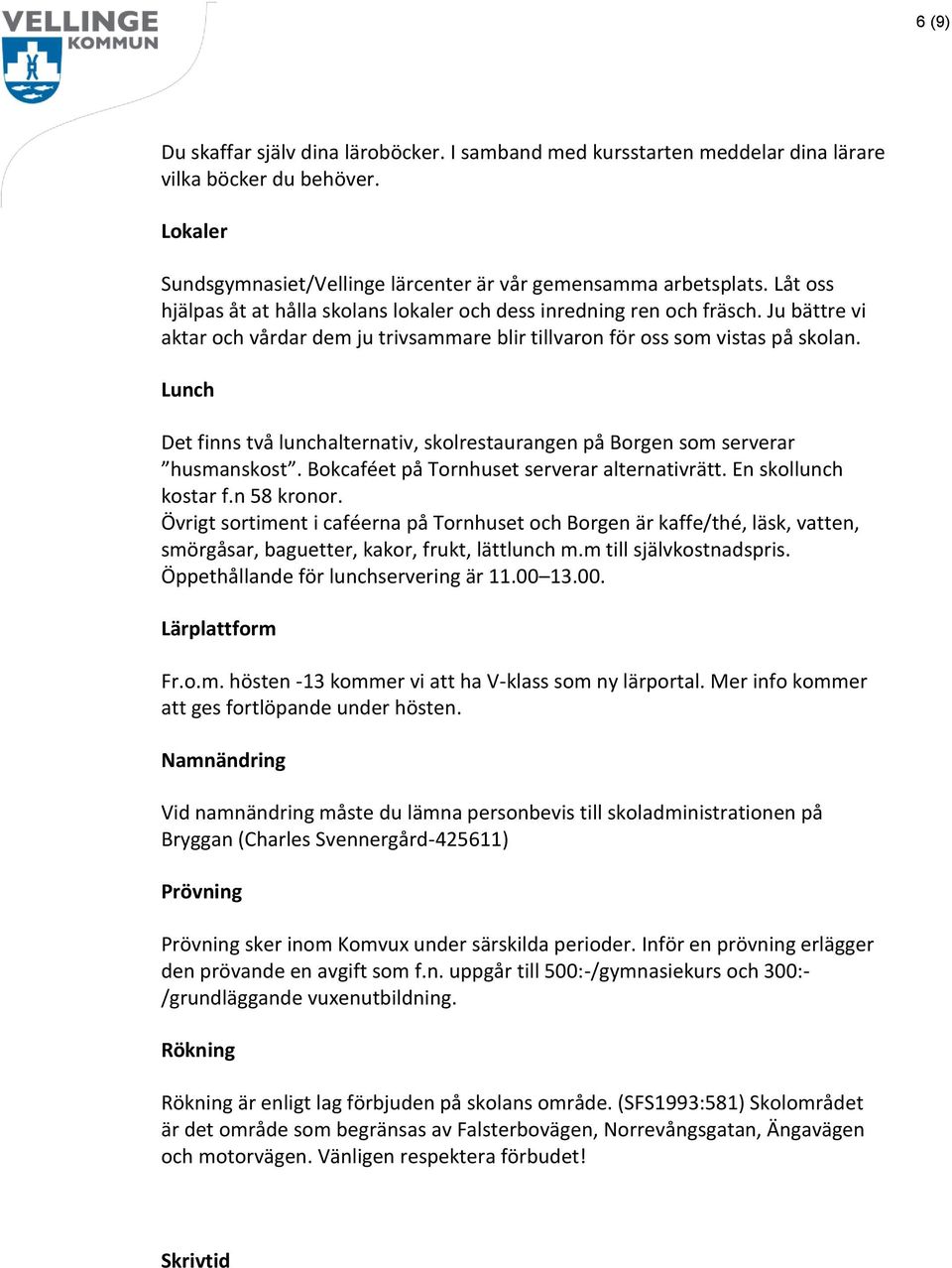 VELLINGE KOMMUN

6 (9)

Du skaffar själv dina läroböcker. I samband med kursstarten meddelar dina lärare vilka böcker du behöver.

Lokaler

Sundsgymnasiet/Vellinge lärcenter är vår gemensamma arbetsplats. Låt oss hjälpas åt at hålla skolans lokaler och dess inredning ren och fräsch. Ju bättre vi aktar och vårdar dem ju trivsammare blir tillvaron för oss som vistas på skolan.

Lunch

Det finns två lunchalternativ, skolrestaurangen på Borgen som serverar ”husmanskost”. Bokcaféet på Tornhuset serverar alternativrätt. En skollunch kostar f.n 58 kronor.
Övrigt sortiment i caféerna på Tornhuset och Borgen är kaffe/thé, läsk, vatten, smörgåsar, baguetter, kakor, frukt, lättlunch m.m till självkostnadspris. Öppethållande för lunchservering är 11.00–13.00.

Lärplattform

Fr.o.m. hösten -13 kommer vi att ha V-klass som ny lärportal. Mer info kommer att ges fortlöpande under hösten.

Namnändring

Vid namnändring måste du lämna personbevis till skoladministrationen på Bryggan (Charles Svennergård-425611)

Prövning

Prövning sker inom Komvux under särskilda perioder. Inför en prövning erlägger den prövande en avgift som f.n. uppgår till 500:-/gymnasiekurs och 300:-/grundläggande vuxenutbildning.

Rökning

Rökning är enligt lag förbjuden på skolans område. (SFS1993:581) Skolområdet är det område som begränsas av Falsterbovägen, Norrevångsgatan, Ängavägen och motorvägen. Vänligen respektera förbudet!

Skrivtid